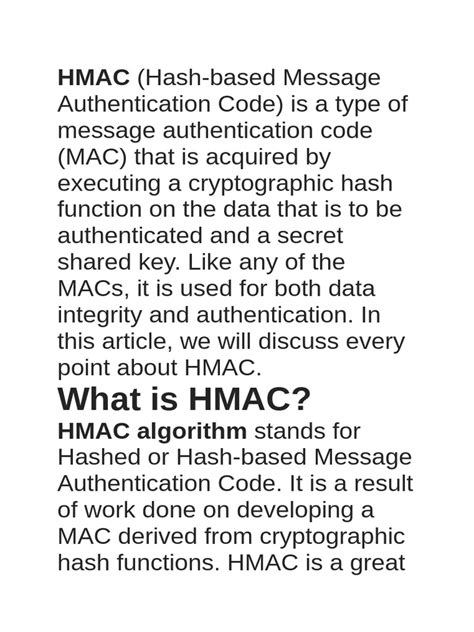 HMAC (Hash-based Message Authentication Code) is a type of message authentication code (MAC) that is acquired by executing a cryptographic hash function on the data that is to be authenticated and a secret shared key. Like any of the MACs, it is used for both data integrity and authentication. In this article, we will discuss every point about HMAC.

What is HMAC?

HMAC algorithm stands for Hashed or Hash-based Message Authentication Code. It is a result of work done on developing a MAC derived from cryptographic hash functions. HMAC is a great